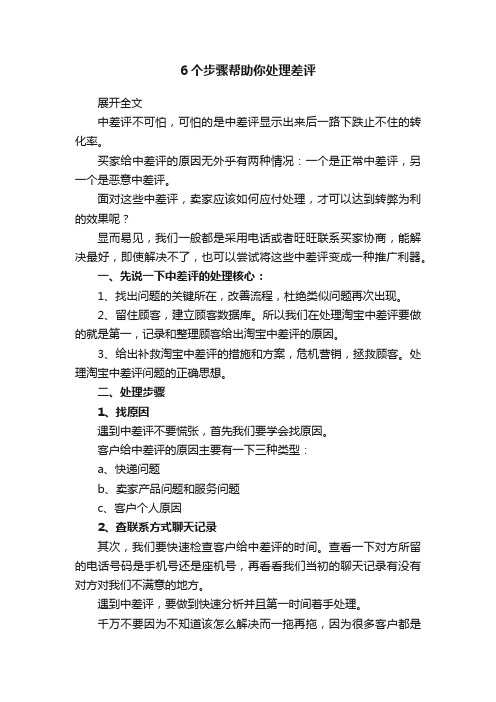 6个步骤帮助你处理差评

展开全文

中差评不可怕，可怕的是中差评显示出来后一路下跌止不住的转化率。

买家给中差评的原因无外乎有两种情况：一个是正常中差评，另一个是恶意中差评。

面对这些中差评，卖家应该如何应付处理，才可以达到转弊为利的效果呢？

显而易见，我们一般都是采用电话或者旺旺联系买家协商，能解决最好，即使解决不了，也可以尝试将这些中差评变成一种推广利器。

一、先说一下中差评的处理核心：

1、找出问题的关键所在，改善流程，杜绝类似问题再次出现。

2、留住顾客，建立顾客数据库。所以我们在处理淘宝中差评要做的就是第一，记录和整理顾客给出淘宝中差评的原因。

3、给出补救淘宝中差评的措施和方案，危机营销，拯救顾客。处理淘宝中差评问题的正确思想。

二、处理步骤

1、找原因

遇到中差评不要慌张，首先我们要学会找原因。

客户给中差评的原因主要有一下三种类型：

a、快递问题

b、卖家产品问题和服务问题

c、客户个人原因

2、查联系方式聊天记录

其次，我们要快速检查客户给中差评的时间。查看一下对方所留的电话号码是手机号还是座机号，再看看我们当初的聊天记录有没有对方对我们不满意的地方。

遇到中差评，要做到快速分析并且第一时间着手处理。

千万不要因为不知道该怎么解决而一拖再拖，因为很多客户都是